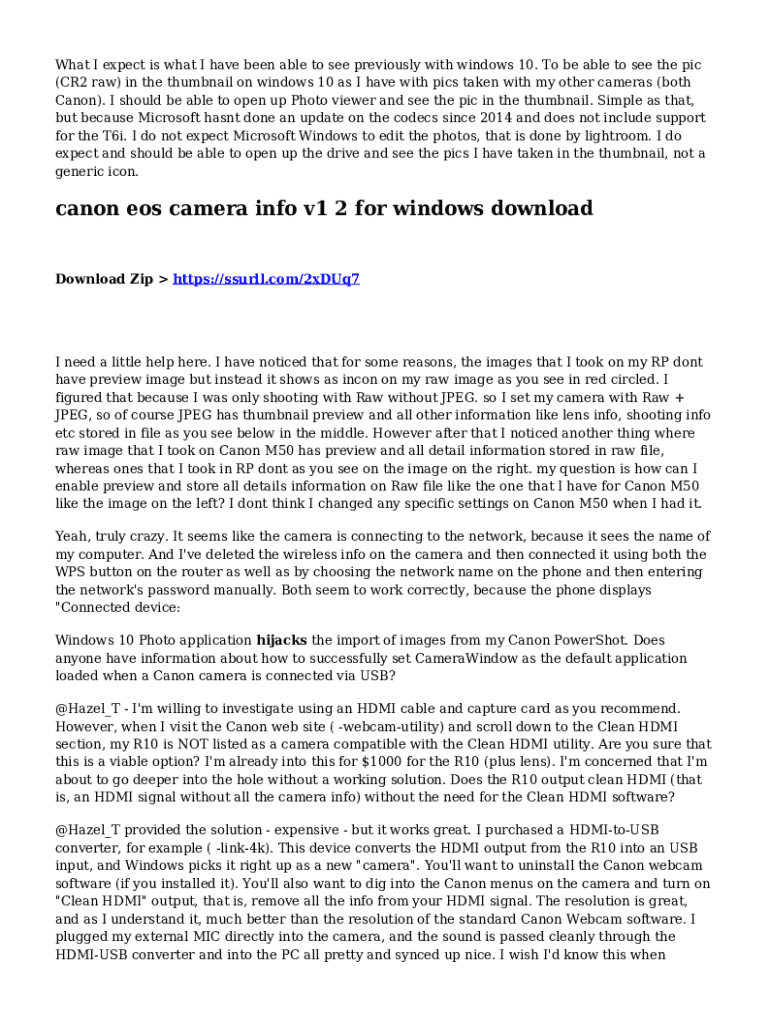 What I expect is what I have been able to see previously with windows 10. To be able to see the pic (CR2 raw) in the thumbnail on windows 10 as I have with pics taken with my other cameras (both Canon). I should be able to open up Photo viewer and see the pic in the thumbnail. Simple as that, but because Microsoft hasnt done an update on the codecs since 2014 and does not include support for the T6i. I do not expect Microsoft Windows to edit the photos, that is done by lightroom. I do expect and should be able to open up the drive and see the pics I have taken in the thumbnail, not a generic icon.

canon eos camera info v1 2 for windows download

Download Zip > https://ssurll.com/2xDUq7

I need a little help here. I have noticed that for some reasons, the images that I took on my RP dont have preview image but instead it shows as incon on my raw image as you see in red circled. I figured that because I was only shooting with Raw without JPEG. so I set my camera with Raw + JPEG, so of course JPEG has thumbnail preview and all other information like lens info, shooting info etc stored in file as you see below in the middle. However after that I noticed another thing where raw image that I took on Canon M50 has preview and all detail information stored in raw file, whereas ones that I took in RP dont as you see on the image on the right. my question is how can I enable preview and store all details information on Raw file like the one that I have for Canon M50 like the image on the left? I dont think I changed any specific settings on Canon M50 when I had it.

Yeah, truly crazy. It seems like the camera is connecting to the network, because it sees the name of my computer. And I've deleted the wireless info on the camera and then connected it using both the WPS button on the router as well as by choosing the network name on the phone and then entering the network's password manually. Both seem to work correctly, because the phone displays "Connected device:

Windows 10 Photo application hijacks the import of images from my Canon PowerShot. Does anyone have information about how to successfully set CameraWindow as the default application loaded when a Canon camera is connected via USB?

@Hazel_T - I'm willing to investigate using an HDMI cable and capture card as you recommend. However, when I visit the Canon web site ( -webcam-utility) and scroll down to the Clean HDMI section, my R10 is NOT listed as a camera compatible with the Clean HDMI utility. Are you sure that this is a viable option? I'm already into this for $1000 for the R10 (plus lens). I'm concerned that I'm about to go deeper into the hole without a working solution. Does the R10 output clean HDMI (that is, an HDMI signal without all the camera info) without the need for the Clean HDMI software?

@Hazel_T provided the solution - expensive - but it works great. I purchased a HDMI-to-USB converter, for example ( -link-4k). This device converts the HDMI output from the R10 into an USB input, and Windows picks it right up as a new "camera". You'll want to uninstall the Canon webcam software (if you installed it). You'll also want to dig into the Canon menus on the camera and turn on "Clean HDMI" output, that is, remove all the info from your HDMI signal. The resolution is great, and as I understand it, much better than the resolution of the standard Canon Webcam software. I plugged my external MIC directly into the camera, and the sound is passed cleanly through the HDMI-USB converter and into the PC all pretty and synced up nice. I wish I'd know this when